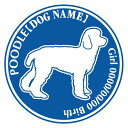 POODLE[DOG NAME]
Girl 0000/00/00 Birth